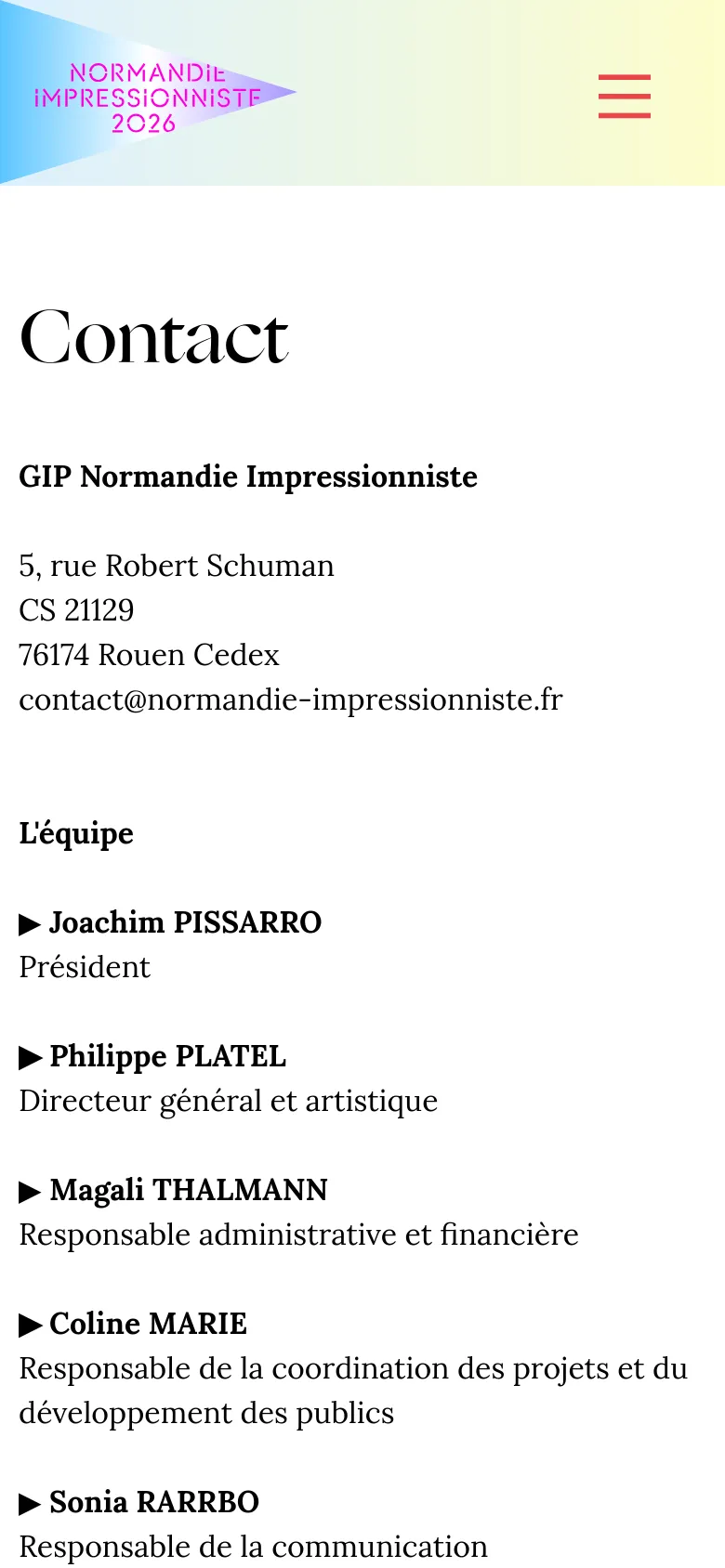 NORMANDIE
IMPRESSIONNISTE
2026

Contact

GIP Normandie Impressionniste

5, rue Robert Schuman
CS 21129
76174 Rouen Cedex
contact@normandie-impressionniste.fr

L'équipe

▶ Joachim PISSARRO
Président

▶ Philippe PLATEL
Directeur général et artistique

▶ Magali THALMANN
Responsable administrative et financière

▶ Coline MARIE
Responsable de la coordination des projets et du développement des publics

▶ Sonia RARRBO
Responsable de la communication